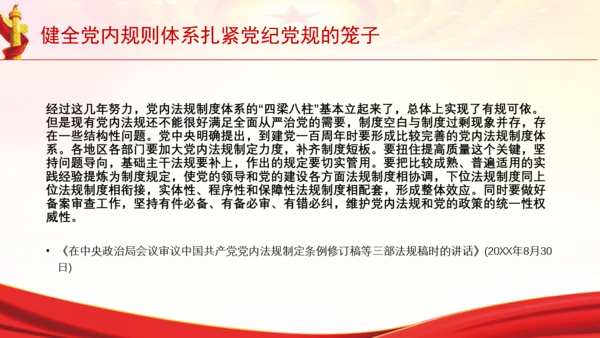 健全党内规则体系扎紧党纪党规的笼子

经过这几年努力，党内法规制度体系的“四梁八柱”基本立起来了，总体上实现了有规可依。但是现有党内法规还不能很好满足全面从严治党的需要，制度空白与制度过剩现象并存，存在一些结构性问题。党中央明确提出，到建党一百周年时要形成比较完善的党内法规制度体系。各地区各部门要加大党内法规制定力度，补齐制度短板。要扭住提高质量这个关键，坚持问题导向，基础主干法规要补上，作出的规定要切实管用。要把比较成熟、普遍适用的实践经验提炼为制度规定，使党的领导和党的建设各方面法规制度相协调，下位法规制度同上位法规制度相衔接，实体性、程序性和保障性法规制度相配套，形成整体效应。同时要做好备案审查工作，坚持有件必备、有备必审、有错必纠，维护党内法规和党的政策的统一性权威性。

• 《在中央政治局会议审议中国共产党党内法规制定条例修订稿等三部法规稿时的讲话》(20XX年8月30日)